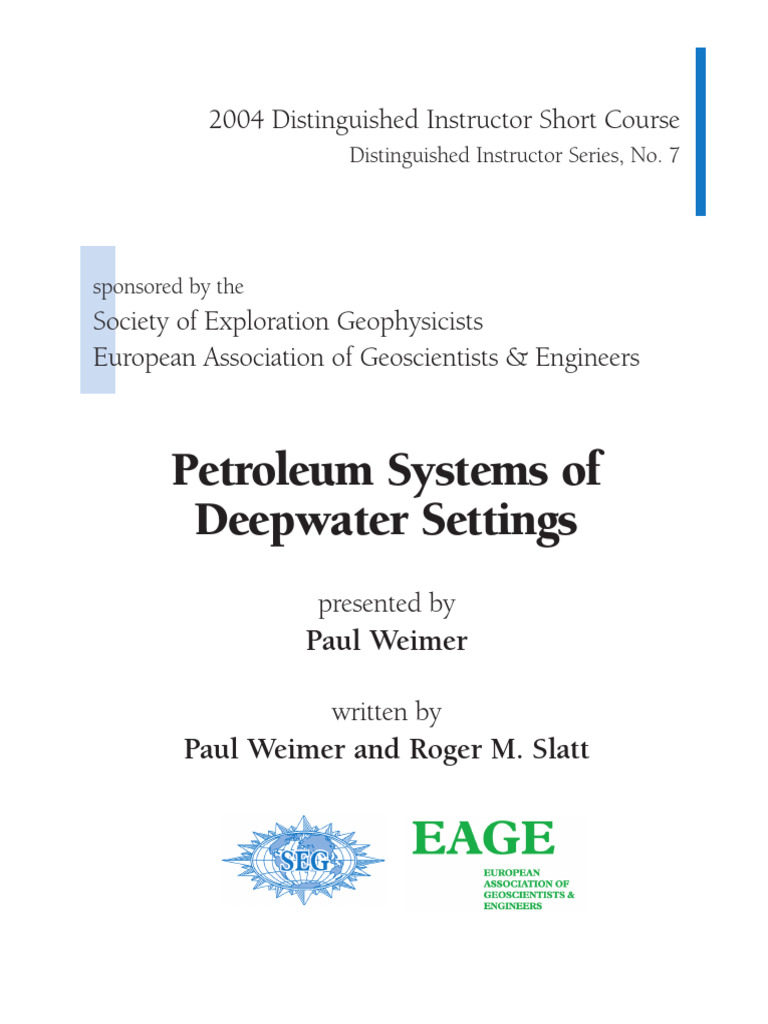 2004 Distinguished Instructor Short Course
Distinguished Instructor Series, No. 7

sponsored by the
Society of Exploration Geophysicists
European Association of Geoscientists & Engineers

Petroleum Systems of Deepwater Settings

presented by
Paul Weimer

written by
Paul Weimer and Roger M. Slatt

SEG

EAGE
EUROPEAN ASSOCIATION OF GEOSCIENTISTS & ENGINEERS